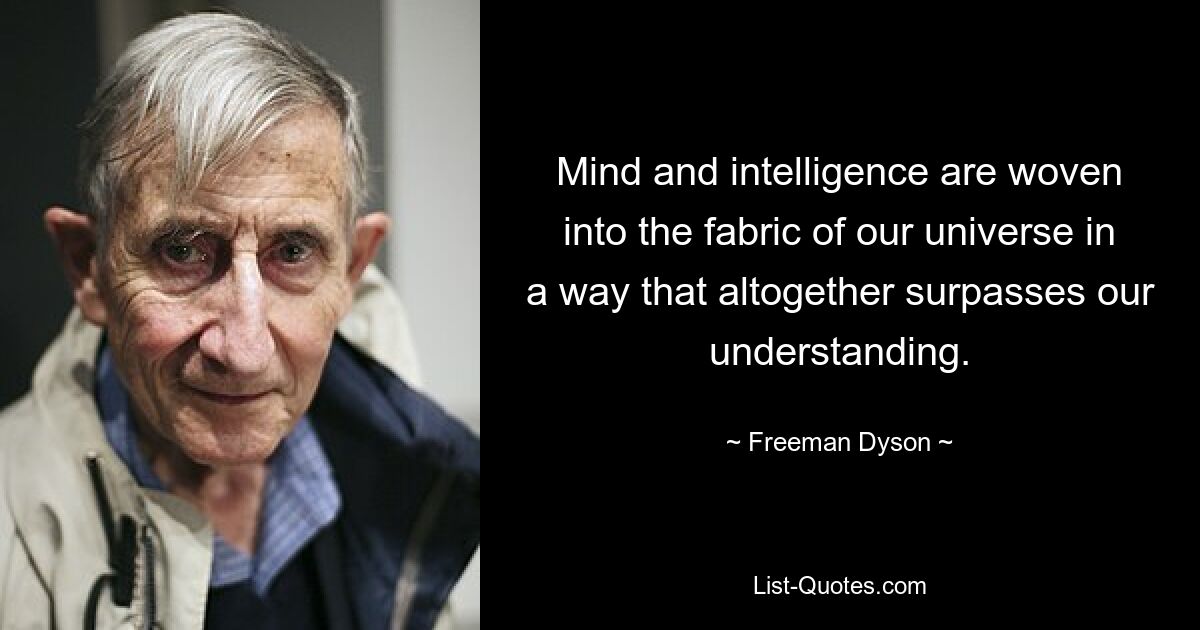 Mind and intelligence are woven into the fabric of our universe in a way that altogether surpasses our understanding.

~ Freeman Dyson ~

List-Quotes.com